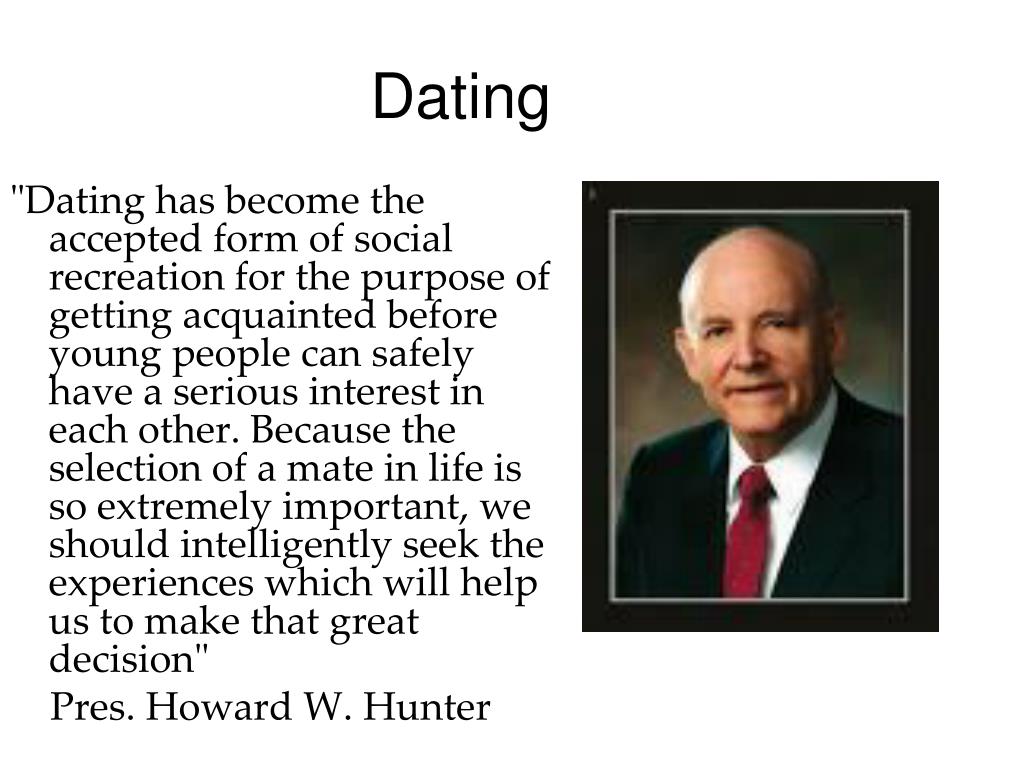 Dating

"Dating has become the accepted form of social recreation for the purpose of getting acquainted before young people can safely have a serious interest in each other. Because the selection of a mate in life is so extremely important, we should intelligently seek the experiences which will help us to make that great decision"

Pres. Howard W. Hunter